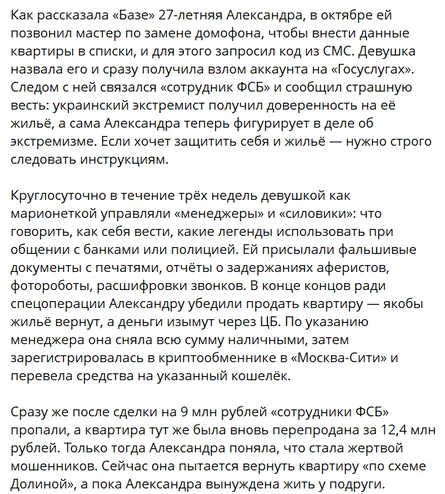 Как рассказала «Базе» 27-летняя Александра, в октябре ей позвонил мастер по замене домофона, чтобы внести данные квартиры в списки, и для этого запросил код из СМС. Девушка назвала его и сразу получила взлом аккаунта на «Госуслугах». Следом с ней связался «сотрудник ФСБ» и сообщил страшную весть: украинский экстремист получил доверенность на её жильё, а сама Александра теперь фигурирует в деле об экстремизме. Если хочет защитить себя и жильё — нужно строго следовать инструкциям.

Круглосуточно в течение трёх недель девушкой как марионеткой управляли «менеджеры» и «силовики»: что говорить, как себя вести, какие легенды использовать при общении с банками или полицией. Ей присылали фальшивые документы с печатями, отчёты о задержаниях аферистов, фотороботы, расшифровки звонков. В конце концов ради спецоперации Александру убедили продать квартиру — якобы жильё вернут, а деньги изымут через ЦБ. По указанию менеджера она сняла всю сумму наличными, затем зарегистрировалась в криптообменнике в «Москва-Сити» и перевела средства на указанный кошелёк.

Сразу же после сделки на 9 млн рублей «сотрудники ФСБ» пропали, а квартира тут же была вновь перепродана за 12,4 млн рублей. Только тогда Александра поняла, что стала жертвой мошенников. Сейчас она пытается вернуть квартиру «по схеме Долиной», а пока Александра вынуждена жить у подруги.